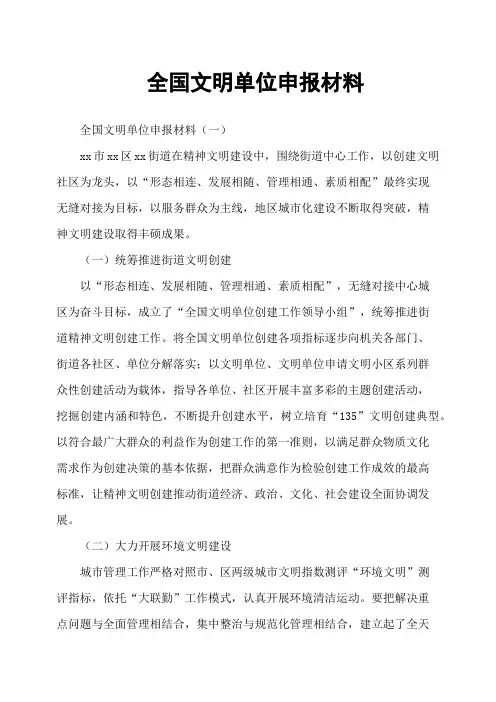 全国文明单位申报材料

全国文明单位申报材料（一）

xx市xx区xx街道在精神文明建设中，围绕街道中心工作，以创建文明社区为龙头，以“形态相连、发展相随、管理相通、素质相配”最终实现无缝对接为目标，以服务群众为主线，地区城市化建设不断取得突破，精神文明建设取得丰硕成果。

（一）统筹推进街道文明创建

以“形态相连、发展相随、管理相通、素质相配”，无缝对接中心城区为奋斗目标，成立了“全国文明单位创建工作领导小组”，统筹推进街道精神文明创建工作。将全国文明单位创建各项指标逐步向机关各部门、街道各社区、单位分解落实；以文明单位、文明单位申请文明小区系列群众性创建活动为载体，指导各单位、社区开展丰富多彩的主题创建活动，挖掘创建内涵和特色，不断提升创建水平，树立培育“135”文明创建典型。以符合最广大群众的利益作为创建工作的第一准则，以满足群众物质文化需求作为创建决策的基本依据，把群众满意作为检验创建工作成效的最高标准，让精神文明创建推动街道经济、政治、文化、社会建设全面协调发展。

（二）大力开展环境文明建设

城市管理工作严格对照市、区两级城市文明指数测评“环境文明”测评指标，依托“大联勤”工作模式，认真开展环境清洁运动。要把解决重点问题与全面管理相结合，集中整治与规范化管理相结合，建立起了全天